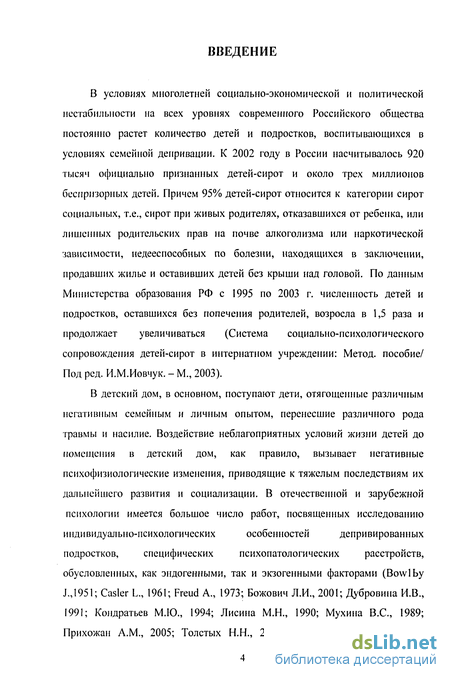 ВВЕДЕНИЕ

В условиях многолетней социально-экономической и политической нестабильности на всех уровнях современного Российского общества постоянно растет количество детей и подростков, воспитывающихся в условиях семейной депривации. К 2002 году в России насчитывалось 920 тысяч официально признанных детей-сирот и около трех миллионов беспризорных детей. Причем 95% детей-сирот относится к категории сирот социальных, т.е., сирот при живых родителях, отказавшихся от ребенка, или лишенных родительских прав на почве алкоголизма или наркотической зависимости, недееспособных по болезни, находящихся в заключении, продавших жилье и оставивших детей без крыши над головой. По данным Министерства образования РФ с 1995 по 2003 г. численность детей и подростков, оставшихся без попечения родителей, возросла в 1,5 раза и продолжает увеличиваться (Система социально-психологического сопровождения детей-сирот в интернатном учреждении: Метод. пособие/ Под ред. И.М.Иовчук. – М., 2003).

В детский дом, в основном, поступают дети, отягощенные различным негативным семейным и личным опытом, перенесшие различного рода травмы и насилие. Воздействие неблагоприятных условий жизни детей до помещения в детский дом, как правило, вызывает негативные психофизиологические изменения, приводящие к тяжелым последствиям их дальнейшего развития и социализации. В отечественной и зарубежной психологии имеется большое число работ, посвященных исследованию индивидуально-психологических особенностей депривированных подростков, специфических психопатологических расстройств, обусловленных, как эндогенными, так и экзогенными факторами (Bow1Ьу J.,1951; Casler L., 1961; Freud A., 1973; Божович Л.И., 2001; Дубровина И.В., 1991; Кондратьев М.Ю., 1994; Лисина М.Н., 1990; Мухина В.С., 1989; Прихожан А.М., 2005; Толстых Н.Н., 2

4

dsLib.net
библиотека диссертаций